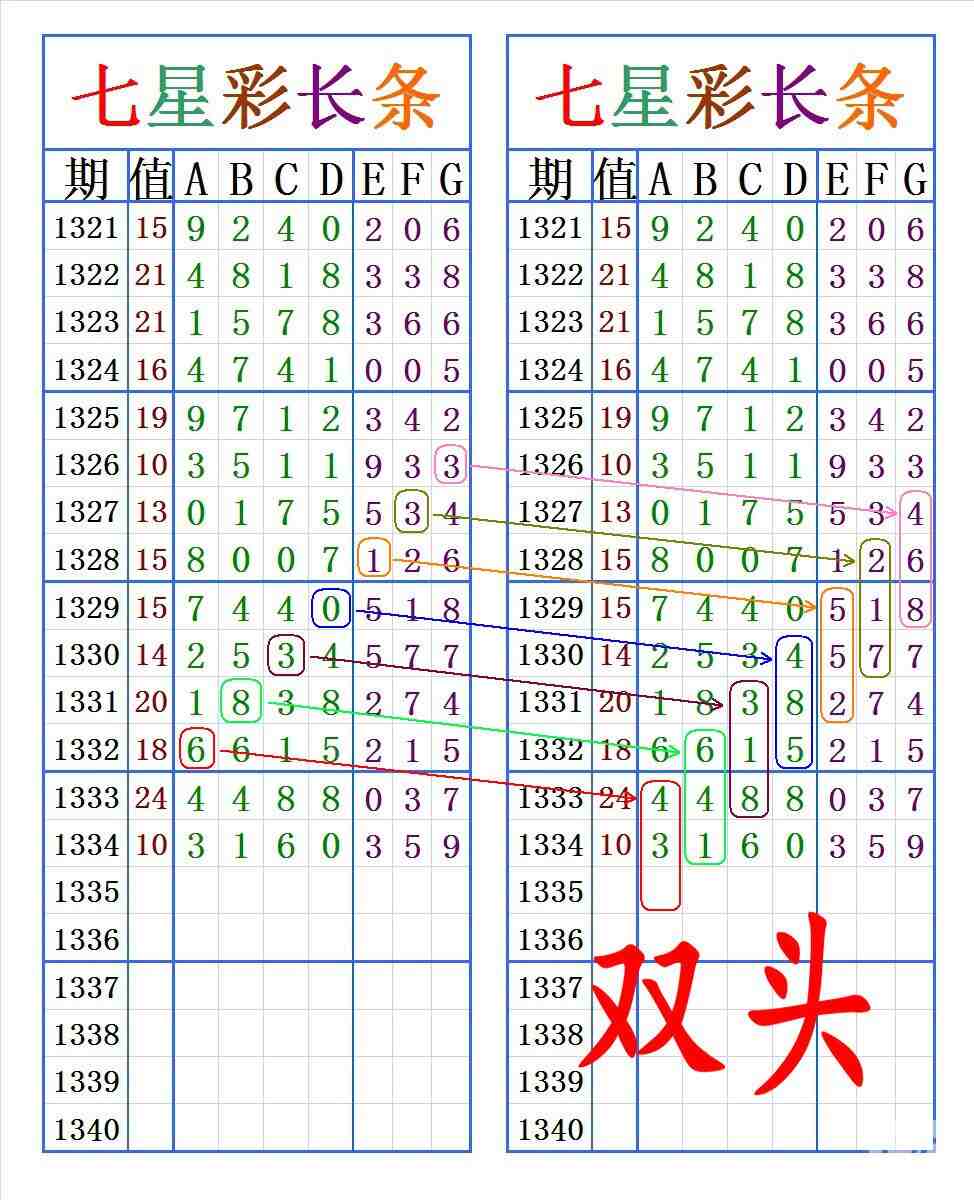 七星彩长条

| 期 | 值 | A | B | C | D | E | F | G |
|---|---|---|---|---|---|---|---|---|
| 1321 | 15 | 9 | 2 | 4 | 0 | 2 | 0 | 6 |
| 1322 | 21 | 4 | 8 | 1 | 8 | 3 | 3 | 8 |
| 1323 | 21 | 1 | 5 | 7 | 8 | 3 | 6 | 6 |
| 1324 | 16 | 4 | 7 | 4 | 1 | 0 | 0 | 5 |
| 1325 | 19 | 9 | 7 | 1 | 2 | 3 | 4 | 2 |
| 1326 | 10 | 3 | 5 | 1 | 1 | 9 | 3 | 3 |
| 1327 | 13 | 0 | 1 | 7 | 5 | 5 | 3 | 4 |
| 1328 | 15 | 8 | 0 | 0 | 7 | 1 | 2 | 6 |
| 1329 | 15 | 7 | 4 | 4 | 0 | 5 | 1 | 8 |
| 1330 | 14 | 2 | 5 | 3 | 4 | 5 | 7 | 7 |
| 1331 | 20 | 1 | 8 | 3 | 8 | 2 | 7 | 4 |
| 1332 | 18 | 6 | 6 | 1 | 5 | 2 | 1 | 5 |
| 1333 | 24 | 4 | 4 | 8 | 8 | 0 | 3 | 7 |
| 1334 | 10 | 3 | 1 | 6 | 0 | 3 | 5 | 9 |
| 1335 | | | | | | | | |
| 1336 | | | | | | | | |
| 1337 | | | | | | | | |
| 1338 | | | | | | | | |
| 1339 | | | | | | | | |
| 1340 | | | | | | | | |

七星彩长条

| 期 | 值 | A | B | C | D | E | F | G |
|---|---|---|---|---|---|---|---|---|
| 1321 | 15 | 9 | 2 | 4 | 0 | 2 | 0 | 6 |
| 1322 | 21 | 4 | 8 | 1 | 8 | 3 | 3 | 8 |
| 1323 | 21 | 1 | 5 | 7 | 8 | 3 | 6 | 6 |
| 1324 | 16 | 4 | 7 | 4 | 1 | 0 | 0 | 5 |
| 1325 | 19 | 9 | 7 | 1 | 2 | 3 | 4 | 2 |
| 1326 | 10 | 3 | 5 | 1 | 1 | 9 | 3 | 3 |
| 1327 | 13 | 0 | 1 | 7 | 5 | 5 | 3 | 4 |
| 1328 | 15 | 8 | 0 | 0 | 7 | 1 | 2 | 6 |
| 1329 | 15 | 7 | 4 | 4 | 0 | 5 | 1 | 8 |
| 1330 | 14 | 2 | 5 | 3 | 4 | 5 | 7 | 7 |
| 1331 | 20 | 1 | 8 | 3 | 8 | 2 | 7 | 4 |
| 1332 | 18 | 6 | 6 | 1 | 5 | 2 | 1 | 5 |
| 1333 | 24 | 4 | 4 | 8 | 8 | 0 | 3 | 7 |
| 1334 | 10 | 3 | 1 | 6 | 0 | 3 | 5 | 9 |
| 1335 | | | | | | | | |
| 1336 | | | | | | | | |
| 1337 | | | | | | | | |
| 1338 | | | | | | | | |
| 1339 | | | | | | | | |
| 1340 | | | | | | | | |

双头